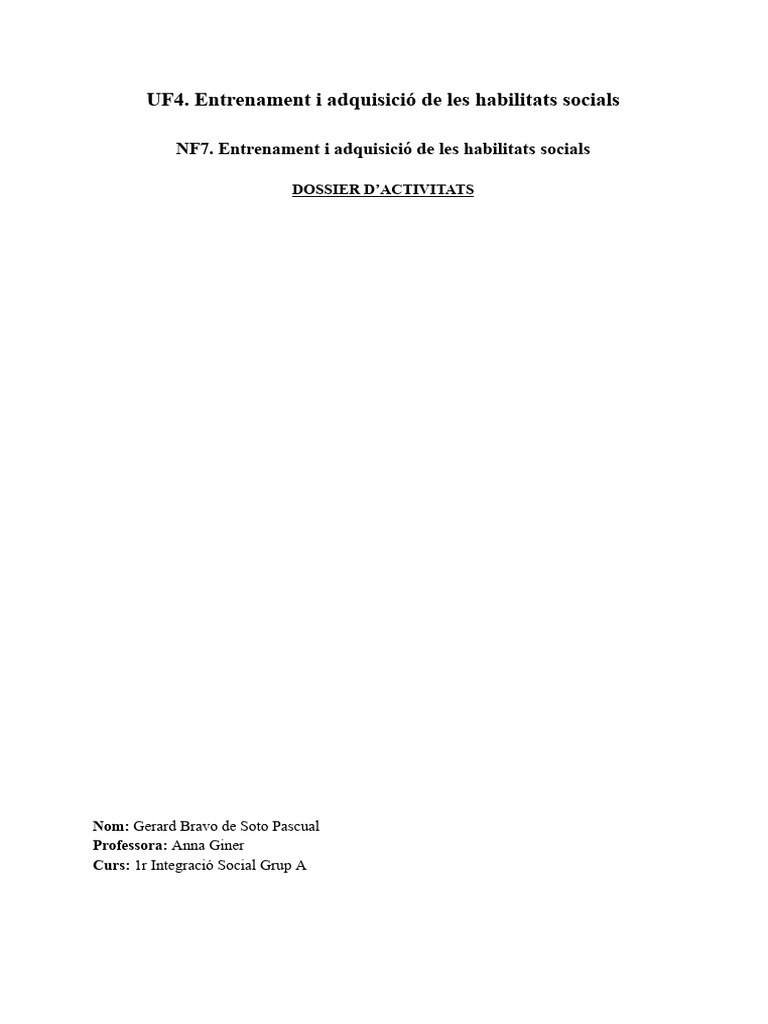 UF4. Entrenament i adquisició de les habilitats socials

NF7. Entrenament i adquisició de les habilitats socials

DOSSIER D'ACTIVITATS

Nom: Gerard Bravo de Soto Pascual
Professora: Anna Giner
Curs: 1r Integració Social Grup A